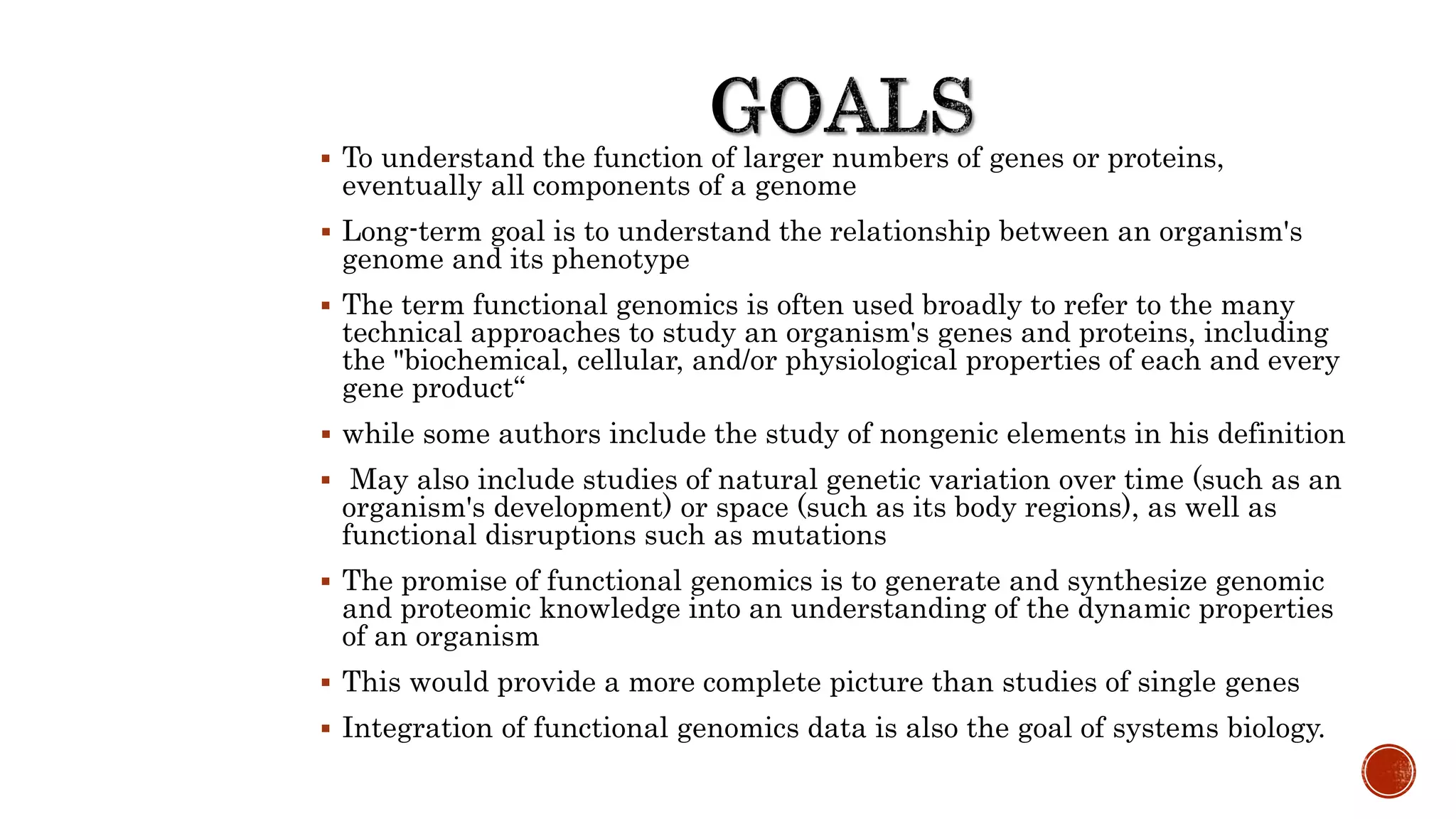 GOALS

▪ To understand the function of larger numbers of genes or proteins, eventually all components of a genome

▪ Long-term goal is to understand the relationship between an organism's genome and its phenotype

▪ The term functional genomics is often used broadly to refer to the many technical approaches to study an organism's genes and proteins, including the "biochemical, cellular, and/or physiological properties of each and every gene product“

▪ while some authors include the study of nongenic elements in his definition

▪ May also include studies of natural genetic variation over time (such as an organism's development) or space (such as its body regions), as well as functional disruptions such as mutations

▪ The promise of functional genomics is to generate and synthesize genomic and proteomic knowledge into an understanding of the dynamic properties of an organism

▪ This would provide a more complete picture than studies of single genes

▪ Integration of functional genomics data is also the goal of systems biology.